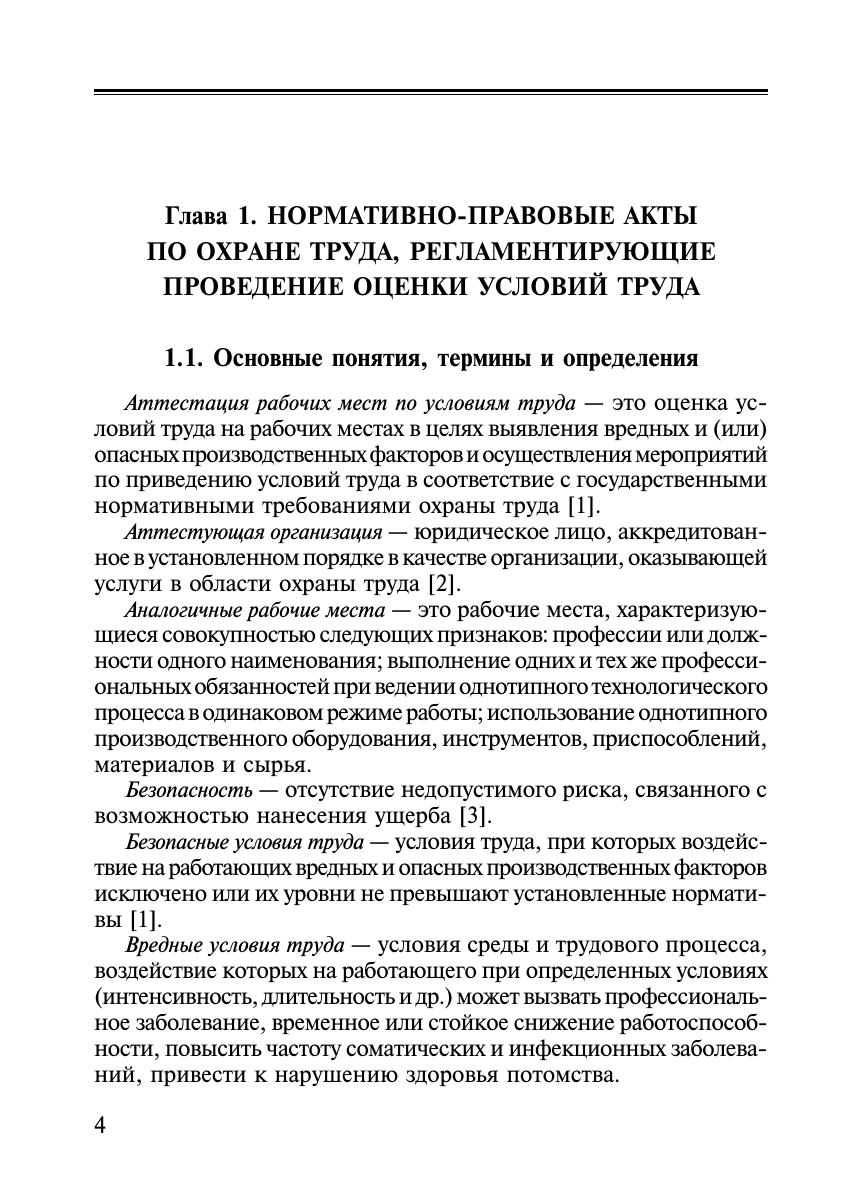 Глава 1. НОРМАТИВНО-ПРАВОВЫЕ АКТЫ ПО ОХРАНЕ ТРУДА, РЕГЛАМЕНТИРУЮЩИЕ ПРОВЕДЕНИЕ ОЦЕНКИ УСЛОВИЙ ТРУДА

1.1. Основные понятия, термины и определения

Аттестация рабочих мест по условиям труда — это оценка условий труда на рабочих местах в целях выявления вредных и (или) опасных производственных факторов и осуществления мероприятий по приведению условий труда в соответствие с государственными нормативными требованиями охраны труда [1].

Аттестующая организация — юридическое лицо, аккредитованное в установленном порядке в качестве организации, оказывающей услуги в области охраны труда [2].

Аналогичные рабочие места — это рабочие места, характеризующиеся совокупностью следующих признаков: профессии или должности одного наименования; выполнение одних и тех же профессиональных обязанностей при ведении однотипного технологического процесса в одинаковом режиме работы; использование однотипного производственного оборудования, инструментов, приспособлений, материалов и сырья.

Безопасность — отсутствие недопустимого риска, связанного с возможностью нанесения ущерба [3].

Безопасные условия труда — условия труда, при которых воздействие на работающих вредных и опасных производственных факторов исключено или их уровни не превышают установленные нормативы [1].

Вредные условия труда — условия среды и трудового процесса, воздействие которых на работающего при определенных условиях (интенсивность, длительность и др.) может вызвать профессиональное заболевание, временное или стойкое снижение работоспособности, повысить частоту соматических и инфекционных заболеваний, привести к нарушению здоровья потомства.

4